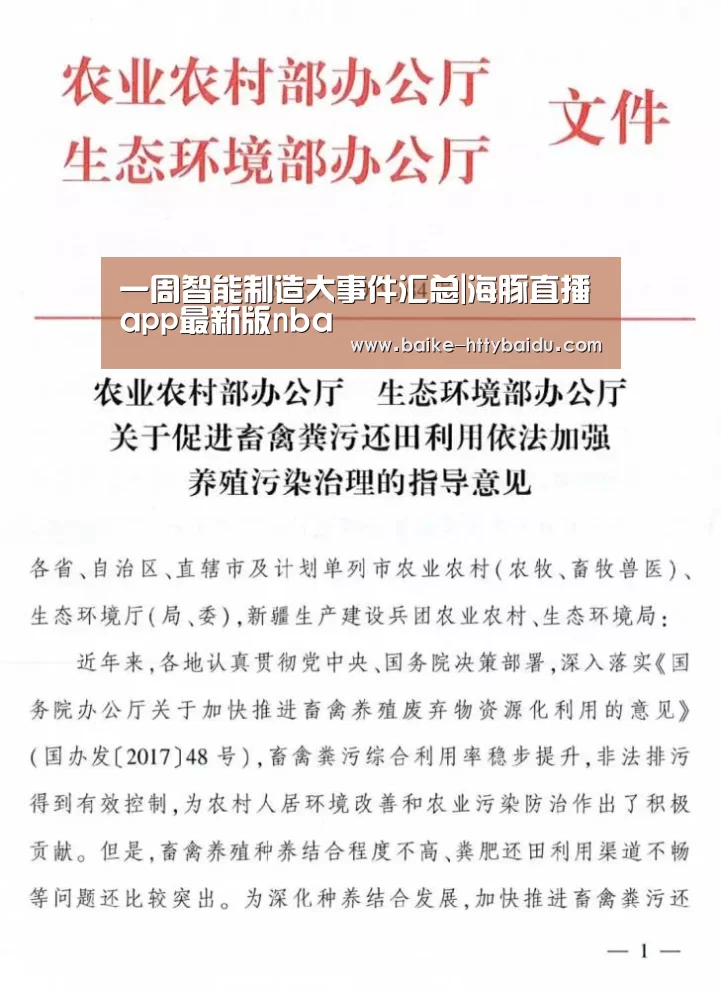 农业农村部办公厅
生态环境部办公厅 文件

一周智能制造大事件汇总|海豚直播app最新版nba
www.baike-httybaidu.com

农业农村部办公厅 生态环境部办公厅
关于促进畜禽粪污还田利用依法加强
养殖污染治理的指导意见

各省、自治区、直辖市及计划单列市农业农村(农牧、畜牧兽医)、生态环境厅(局、委),新疆生产建设兵团农业农村、生态环境局:

近年来,各地认真贯彻党中央、国务院决策部署,深入落实《国务院办公厅关于加快推进畜禽养殖废弃物资源化利用的意见》(国办发〔2017〕48号),畜禽粪污综合利用率稳步提升,非法排污得到有效控制,为农村人居环境改善和农业污染防治作出了积极贡献。但是,畜禽养殖种养结合程度不高、粪肥还田利用渠道不畅等问题还比较突出。为深化种养结合发展,加快推进畜禽粪污还

— 1 —